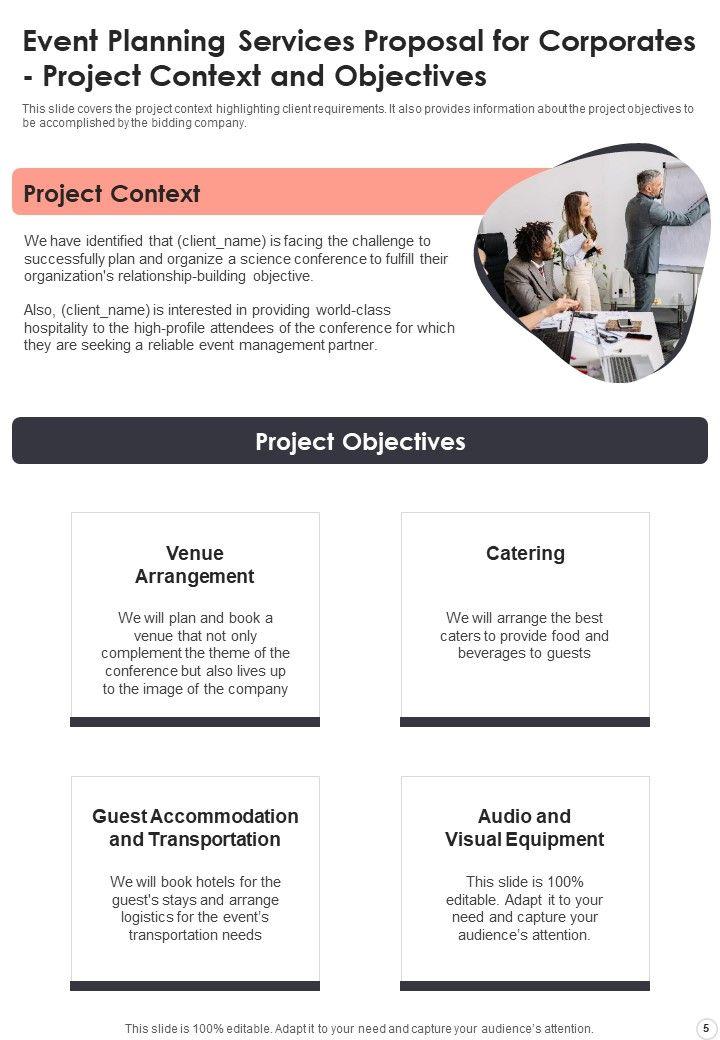 Event Planning Services Proposal for Corporates - Project Context and Objectives

This slide covers the project context highlighting client requirements. It also provides information about the project objectives to be accomplished by the bidding company.

Project Context

We have identified that (client_name) is facing the challenge to successfully plan and organize a science conference to fulfill their organization's relationship-building objective.

Also, (client_name) is interested in providing world-class hospitality to the high-profile attendees of the conference for which they are seeking a reliable event management partner.

Project Objectives

Venue Arrangement

We will plan and book a venue that not only complement the theme of the conference but also lives up to the image of the company

Catering

We will arrange the best caters to provide food and beverages to guests

Guest Accommodation and Transportation

We will book hotels for the guest's stays and arrange logistics for the event's transportation needs

Audio and Visual Equipment

This slide is 100% editable. Adapt it to your need and capture your audience's attention.

This slide is 100% editable. Adapt it to your need and capture your audience's attention.

5